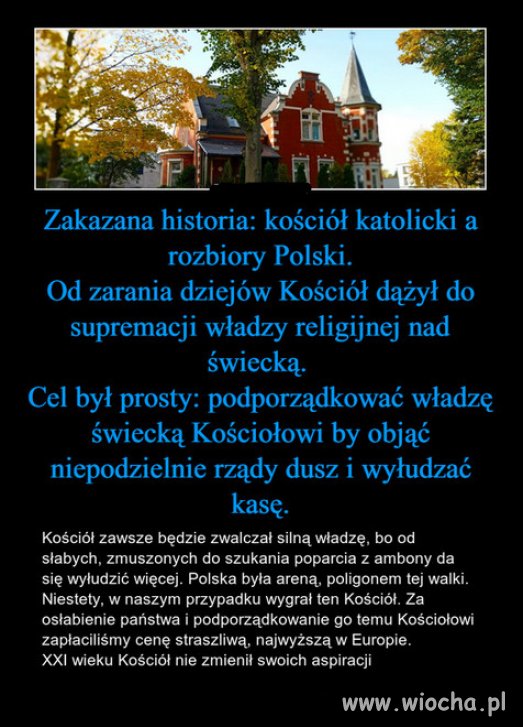 Zakazana historia: kościół katolicki a rozbiory Polski.
Od zarania dziejów Kościół dążył do supremacji władzy religijnej nad świecką.
Cel był prosty: podporządkować władzę świecką Kościołowi by objąć niepodzielnie rządy dusz i wyłudzać kasę.

Kościół zawsze będzie zwalczał silną władzę, bo od słabych, zmuszonych do szukania poparcia z ambony da się wyłudzić więcej. Polska była areną, poligonem tej walki. Niestety, w naszym przypadku wygrał ten Kościół. Za osłabienie państwa i podporządkowanie go temu Kościołowi zapłaciliśmy cenę straszliwą, najwyższą w Europie.
XXI wieku Kościół nie zmienił swoich aspiracji

www.wiocha.pl